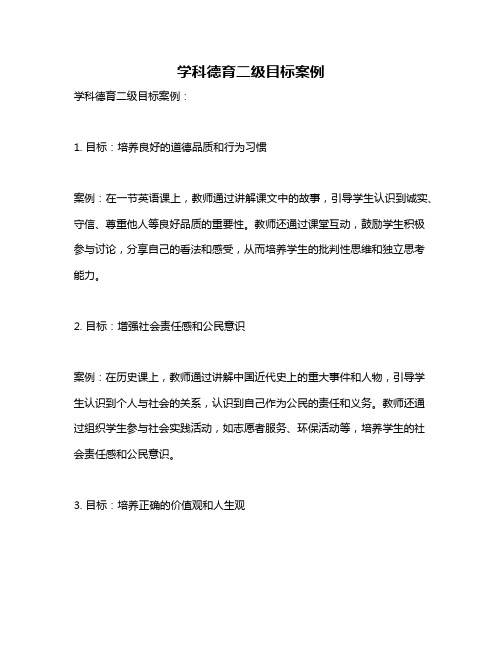 学科德育二级目标案例

学科德育二级目标案例：

1. 目标：培养良好的道德品质和行为习惯

案例：在一节英语课上，教师通过讲解课文中的故事，引导学生认识到诚实、守信、尊重他人等良好品质的重要性。教师还通过课堂互动，鼓励学生积极参与讨论，分享自己的看法和感受，从而培养学生的批判性思维和独立思考能力。

2. 目标：增强社会责任感和公民意识

案例：在历史课上，教师通过讲解中国近代史上的重大事件和人物，引导学生认识到个人与社会的关系，认识到自己作为公民的责任和义务。教师还通过组织学生参与社会实践活动，如志愿者服务、环保活动等，培养学生的社会责任感和公民意识。

3. 目标：培养正确的价值观和人生观